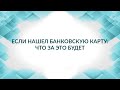 ЕСЛИ НАШЕЛ БАНКОВСКУЮ КАРТУ: ЧТО ЗА ЭТО БУДЕТ